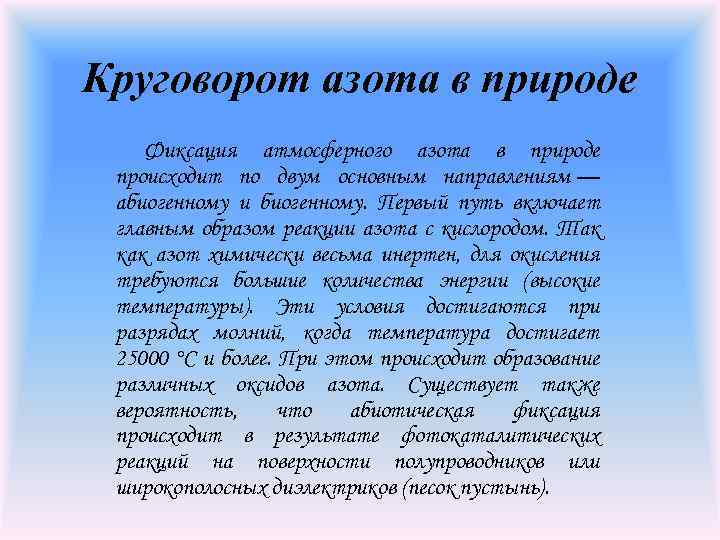 Круговорот азота в природе

Фиксация атмосферного азота в природе происходит по двум основным направлениям — абиогенному и биогенному. Первый путь включает главным образом реакции азота с кислородом. Так как азот химически весьма инертен, для окисления требуются большие количества энергии (высокие температуры). Эти условия достигаются при разрядах молний, когда температура достигает 25000 °C и более. При этом происходит образование различных оксидов азота. Существует также вероятность, что абиотическая фиксация происходит в результате фотокаталитических реакций на поверхности полупроводников или широкополосных диэлектриков (песок пустынь).